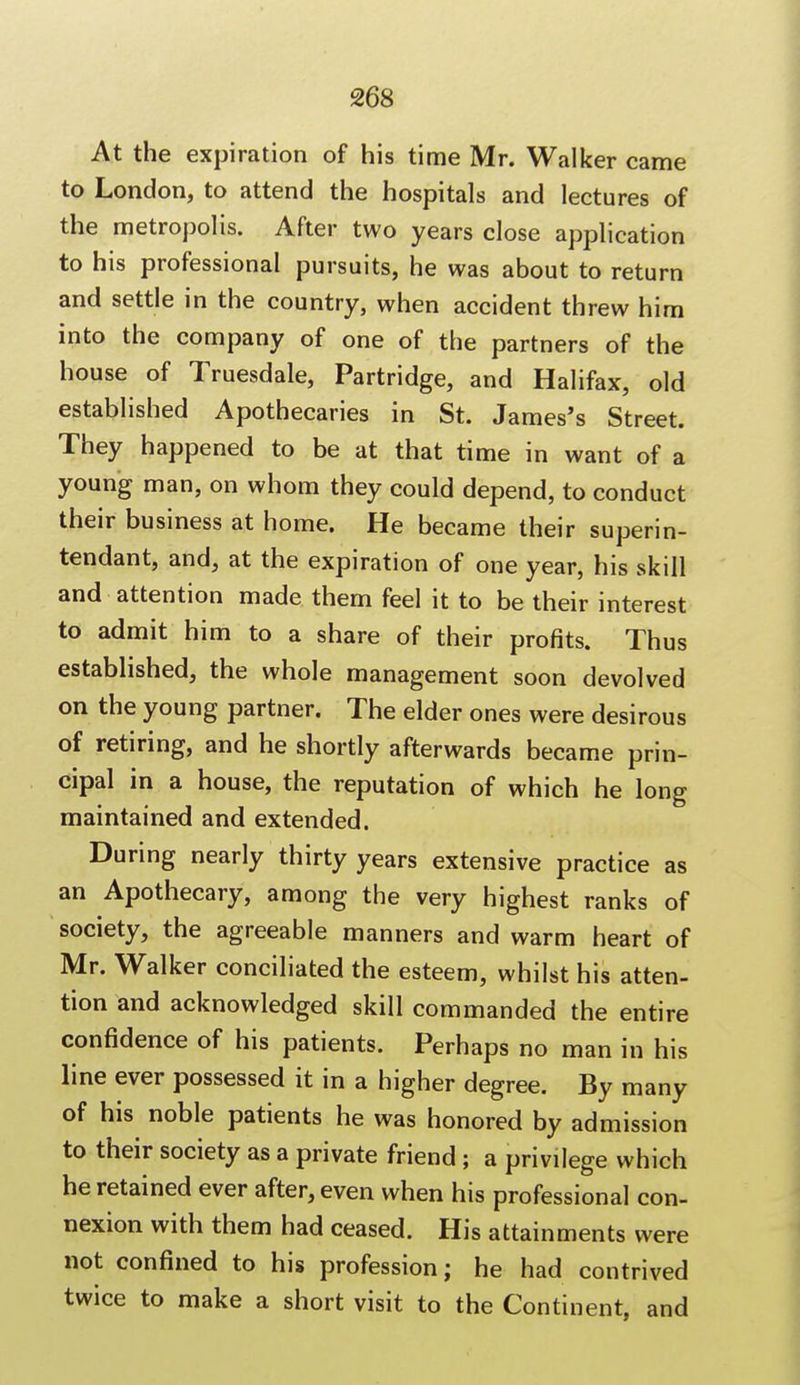 268

At the expiration of his time Mr. Walker came to London, to attend the hospitals and lectures of the metropolis. After two years close application to his professional pursuits, he was about to return and settle in the country, when accident threw him into the company of one of the partners of the house of Truesdale, Partridge, and Halifax, old established Apothecaries in St. James's Street. They happened to be at that time in want of a young man, on whom they could depend, to conduct their business at home. He became their superintendant, and, at the expiration of one year, his skill and attention made them feel it to be their interest to admit him to a share of their profits. Thus established, the whole management soon devolved on the young partner. The elder ones were desirous of retiring, and he shortly afterwards became principal in a house, the reputation of which he long maintained and extended.

During nearly thirty years extensive practice as an Apothecary, among the very highest ranks of society, the agreeable manners and warm heart of Mr. Walker conciliated the esteem, whilst his attention and acknowledged skill commanded the entire confidence of his patients. Perhaps no man in his line ever possessed it in a higher degree. By many of his noble patients he was honored by admission to their society as a private friend; a privilege which he retained ever after, even when his professional connexion with them had ceased. His attainments were not confined to his profession; he had contrived twice to make a short visit to the Continent, and